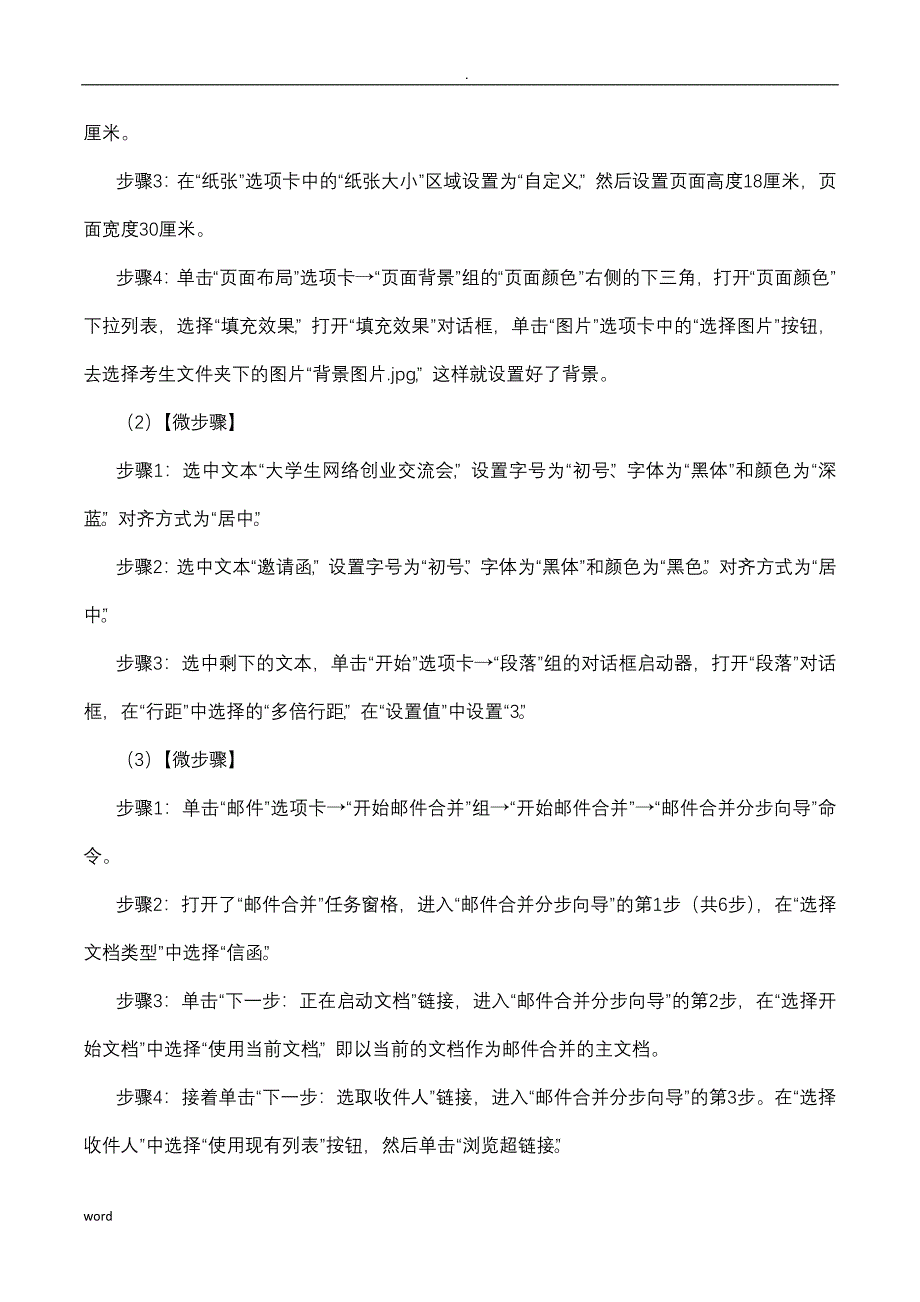 .

厘米。

步骤3：在“纸张”选项卡中的“纸张大小”区域设置为“自定义”，然后设置页面高度18厘米，页面宽度30厘米。

步骤4：单击“页面布局”选项卡→“页面背景”组的“页面颜色”右侧的下三角，打开“页面颜色”下拉列表，选择“填充效果”，打开“填充效果”对话框，单击“图片”选项卡中的“选择图片”按钮，去选择考生文件夹下的图片“背景图片.jpg”，这样就设置好了背景。

（2）【微步骤】

步骤1：选中文本“大学生网络创业交流会”，设置字号为“初号”、字体为“黑体”和颜色为“深蓝”。对齐方式为“居中”。

步骤2：选中文本“邀请函”，设置字号为“初号”、字体为“黑体”和颜色为“黑色”。对齐方式为“居中”。

步骤3：选中剩下的文本，单击“开始”选项卡→“段落”组的对话框启动器，打开“段落”对话框，在“行距”中选择的“多倍行距”，在“设置值”中设置“3”。

（3）【微步骤】

步骤1：单击“邮件”选项卡→“开始邮件合并”组→“开始邮件合并”→“邮件合并分步向导”命令。

步骤2：打开了“邮件合并”任务窗格，进入“邮件合并分步向导”的第1步（共6步），在“选择文档类型”中选择“信函”。

步骤3：单击“下一步：正在启动文档”链接，进入“邮件合并分步向导”的第2步，在“选择开始文档”中选择“使用当前文档”，即以当前的文档作为邮件合并的主文档。

步骤4：接着单击“下一步：选取收件人”链接，进入“邮件合并分步向导”的第3步。在“选择收件人”中选择“使用现有列表”按钮，然后单击“浏览超链接”。

word